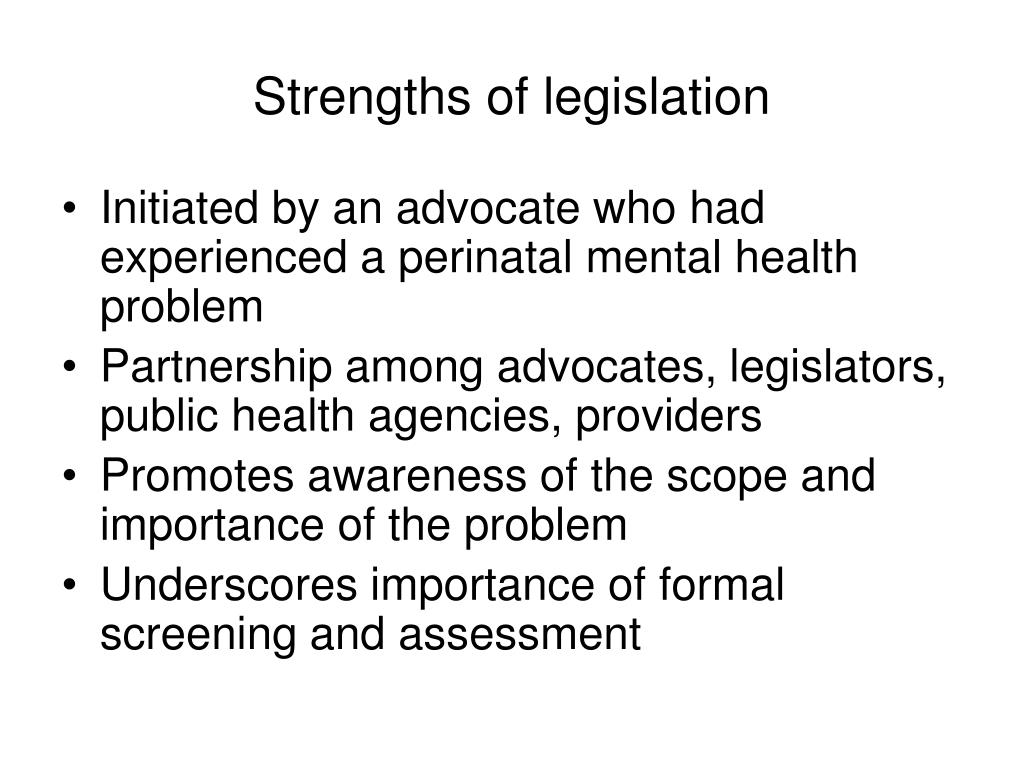 Strengths of legislation

• Initiated by an advocate who had experienced a perinatal mental health problem
• Partnership among advocates, legislators, public health agencies, providers
• Promotes awareness of the scope and importance of the problem
• Underscores importance of formal screening and assessment